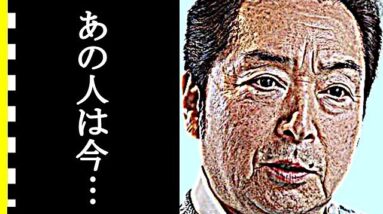 あの人は今…